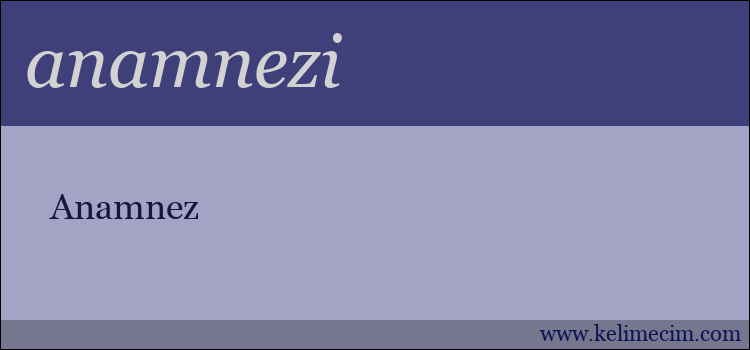 anamnezi

Anamnez

www.kelimecim.com